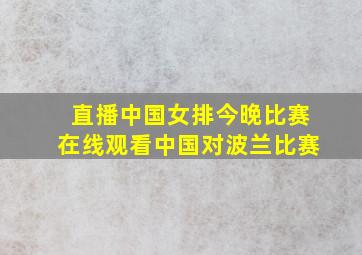 直播中国女排今晚比赛
在线观看中国对波兰比赛